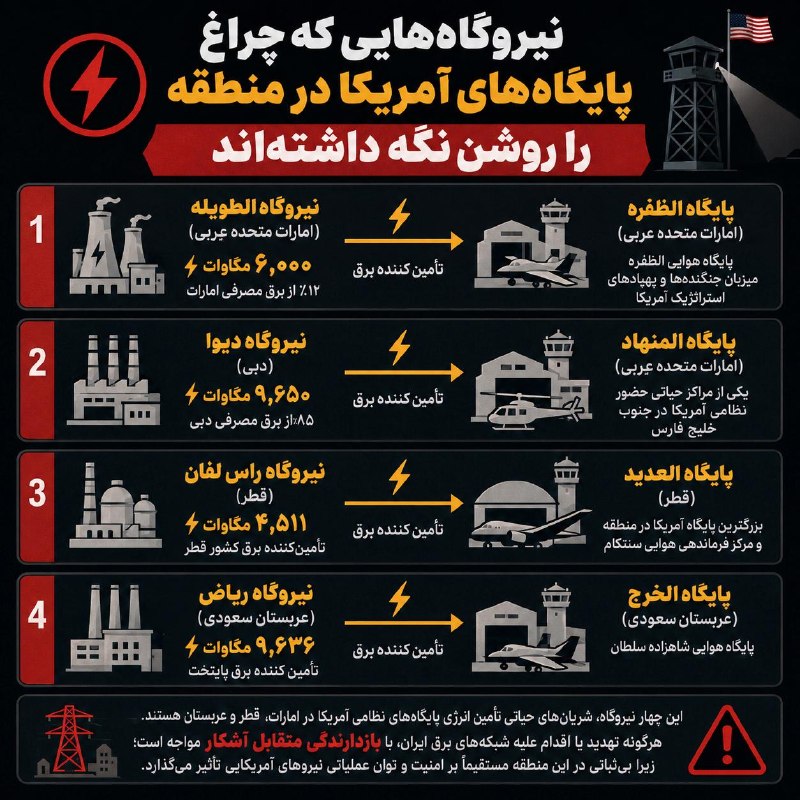 نیروگاه‌هایی که چراغ
پایگاه‌های آمریکا در منطقه
را روشن نگه داشته‌اند

1
پایگاه الظفره
(امارات متحده عربی)
پایگاه هوایی الظفره میزبان جنگنده‌ها و پهپادهای استراتژیک آمریکا

تأمین کننده برق

نیروگاه الطویله
(امارات متحده عربی)
۶,۰۰۰ مگاوات
۱۲٪ از برق مصرفی امارات

2
پایگاه المنهاد
(امارات متحده عربی)
یکی از مراکز حیاتی حضور نظامی آمریکا در جنوب خلیج فارس

تأمین کننده برق

نیروگاه دیوا
(دبی)
۹,۶۵۰ مگاوات
۸۵٪ از برق مصرفی دبی

3
پایگاه العدید
(قطر)
بزرگترین پایگاه آمریکا در منطقه و مرکز فرماندهی هوایی سنتکام

تأمین کننده برق

نیروگاه راس لفان
(قطر)
۴,۵۱۱ مگاوات
تأمین‌کننده برق کشور قطر

4
پایگاه الخرج
(عربستان سعودی)
پایگاه هوایی شاهزاده سلطان

تأمین کننده برق

نیروگاه ریاض
(عربستان سعودی)
۹,۶۳۶ مگاوات
تأمین کننده برق پایتخت

این چهار نیروگاه، شریان‌های حیاتی تأمین انرژی پایگاه‌های نظامی آمریکا در امارات، قطر و عربستان هستند.
هرگونه تهدید یا اقدام علیه شبکه‌های برق ایران، با بازدارندگی متقابل آشکار مواجه است؛ زیرا بی‌ثباتی در این منطقه مستقیماً بر امنیت و توان عملیاتی نیروهای آمریکایی تأثیر می‌گذارد.